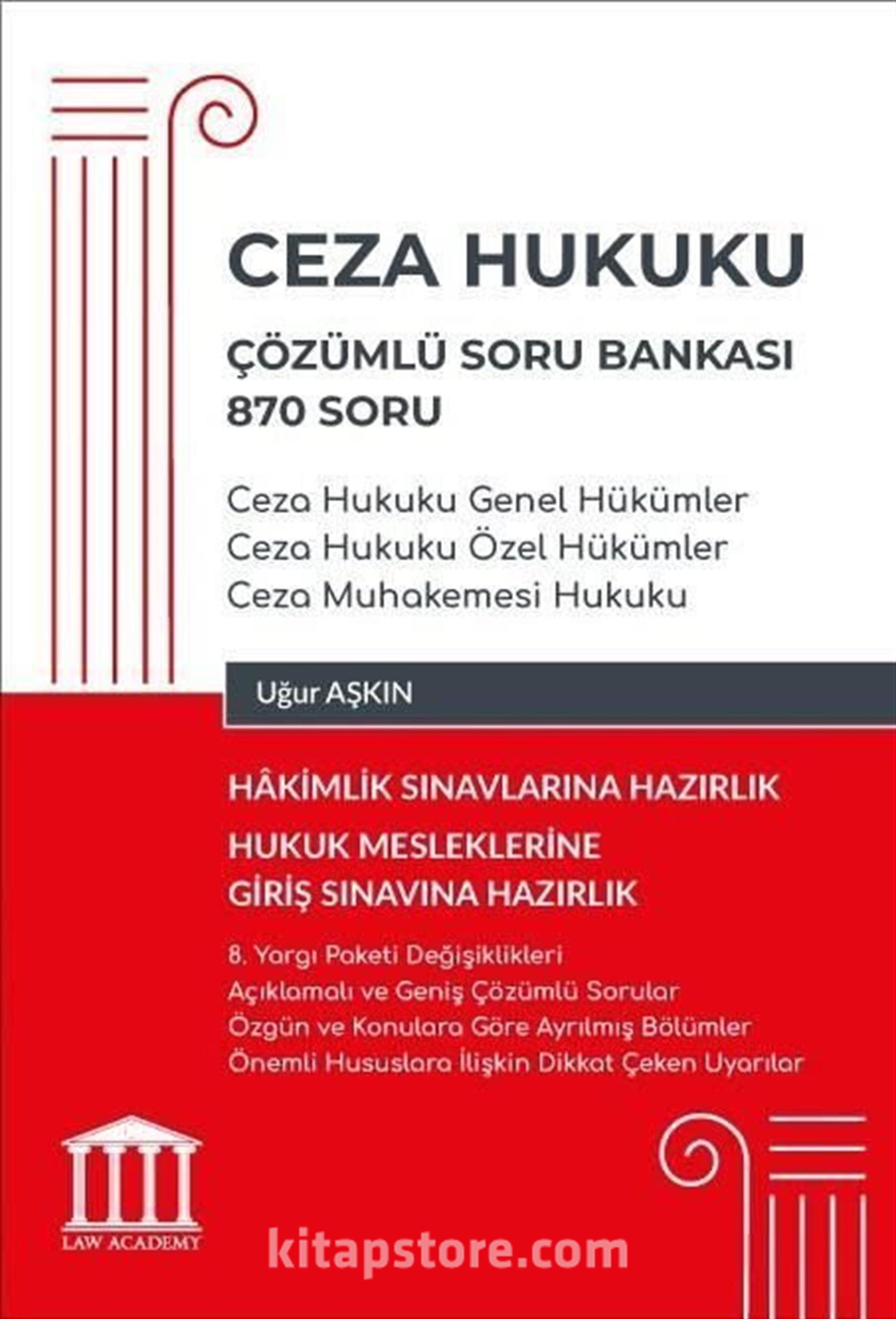 CEZA HUKUKU

ÇÖZÜMLÜ SORU BANKASI
870 SORU

Ceza Hukuku Genel Hükümler
Ceza Hukuku Özel Hükümler
Ceza Muhakemesi Hukuku

Uğur AŞKIN

HÂKİMLİK SINAVLARINA HAZIRLIK

HUKUK MESLEKLERİNE
GİRİŞ SINAVINA HAZIRLIK

8. Yargı Paketi Değişiklikleri
Açıklamalı ve Geniş Çözümlü Sorular
Özgün ve Konulara Göre Ayrılmış Bölümler
Önemli Hususlara İlişkin Dikkat Çeken Uyarılar

LAW ACADEMY

kitapstore.com